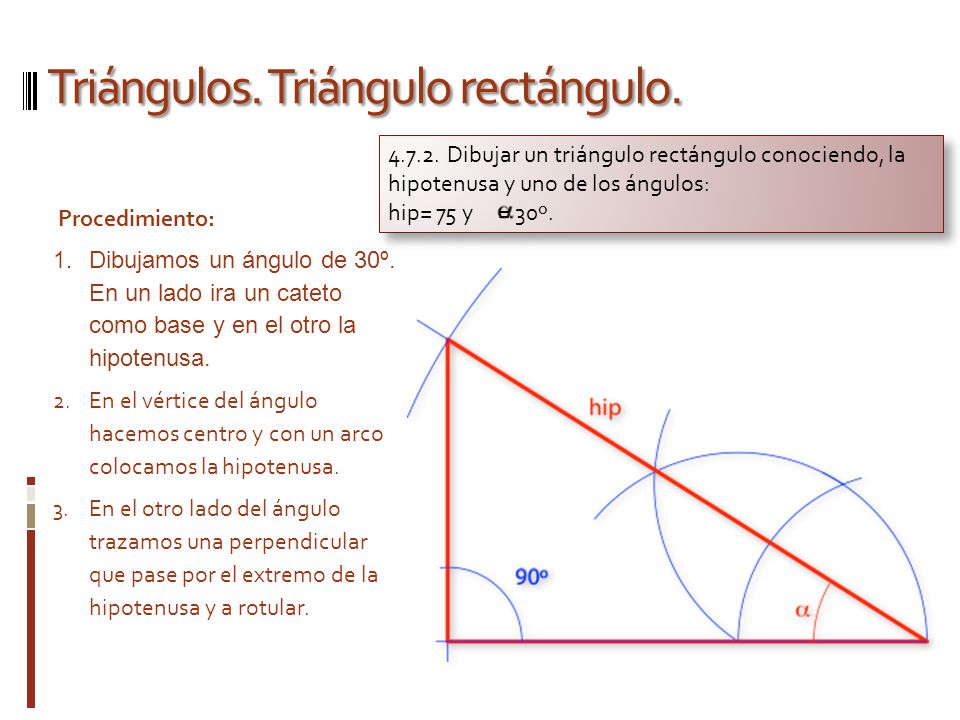 Triángulos. Triángulo rectángulo.

4.7.2. Dibujar un triángulo rectángulo conociendo, la hipotenusa y uno de los ángulos:
hip= 75 y $\alpha$ 30º.

Procedimiento:

1. Dibujamos un ángulo de 30º. En un lado ira un cateto como base y en el otro la hipotenusa.
2. En el vértice del ángulo hacemos centro y con un arco colocamos la hipotenusa.
3. En el otro lado del ángulo trazamos una perpendicular que pase por el extremo de la hipotenusa y a rotular.

hip
90º
$\alpha$